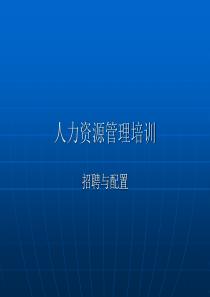 人力资源管理培训

招聘与配置